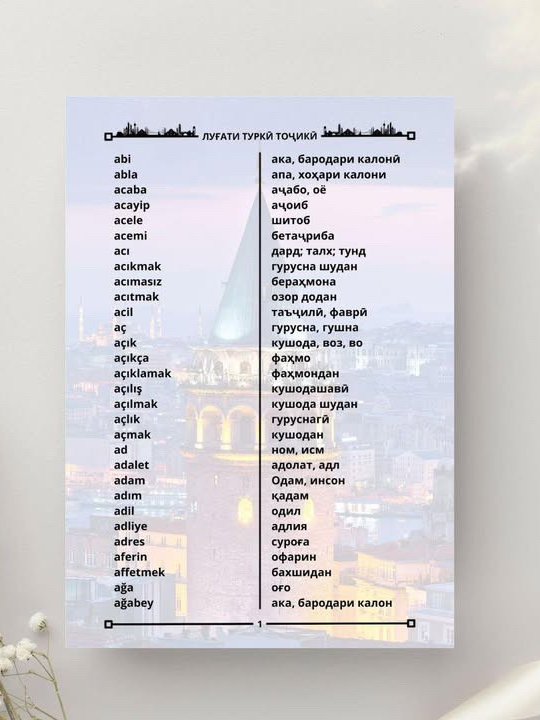 ЛУҒАТИ ТУРКӢ ТОҶИКӢ

abi
abla
acaba
acayip
acele
acemi
acı
acıkmak
acımasız
acıtmak
acil
aç
açık
açıkça
açıklamak
açılış
açılmak
açlık
açmak
ad
adalet
adam
adım
adil
adliye
adres
aferin
affetmek
ağa
ağabey

ака, бародари калонӣ
апа, хоҳари калони
аҷабо, оё
аҷоиб
шитоб
бетаҷриба
дард; талх; тунд
гурусна шудан
бераҳмона
озор додан
таъҷилӣ, фаврӣ
гурусна, гушна
кушода, воз, во
фаҳмо
фаҳмондан
кушодашавӣ
кушода шудан
гуруснагӣ
кушодан
ном, исм
адолат, адл
Одам, инсон
қадам
одил
адлия
суроға
офарин
бахшидан
оғо
ака, бародари калон

1